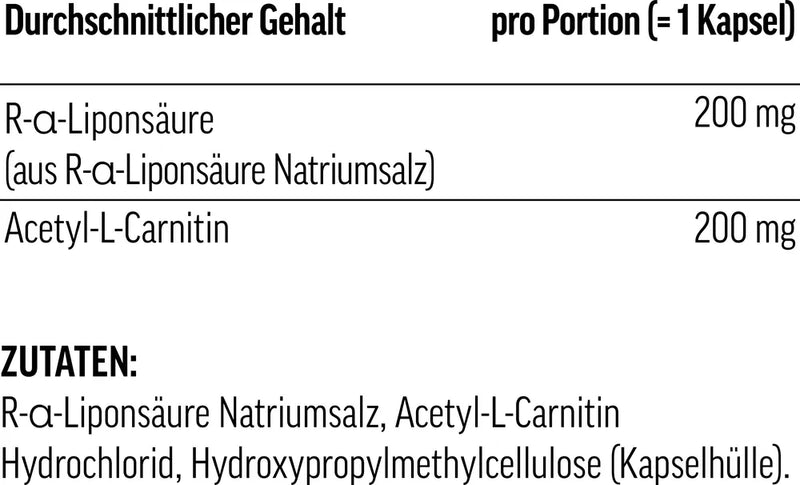 | Durchschnittlicher Gehalt | pro Portion (= 1 Kapsel) |
|---|---|
| R-α-Liponsäure (aus R-α-Liponsäure Natriumsalz) | 200 mg |
| Acetyl-L-Carnitin | 200 mg |

ZUTATEN:
R-α-Liponsäure Natriumsalz, Acetyl-L-Carnitin Hydrochlorid, Hydroxypropylmethylcellulose (Kapselhülle).